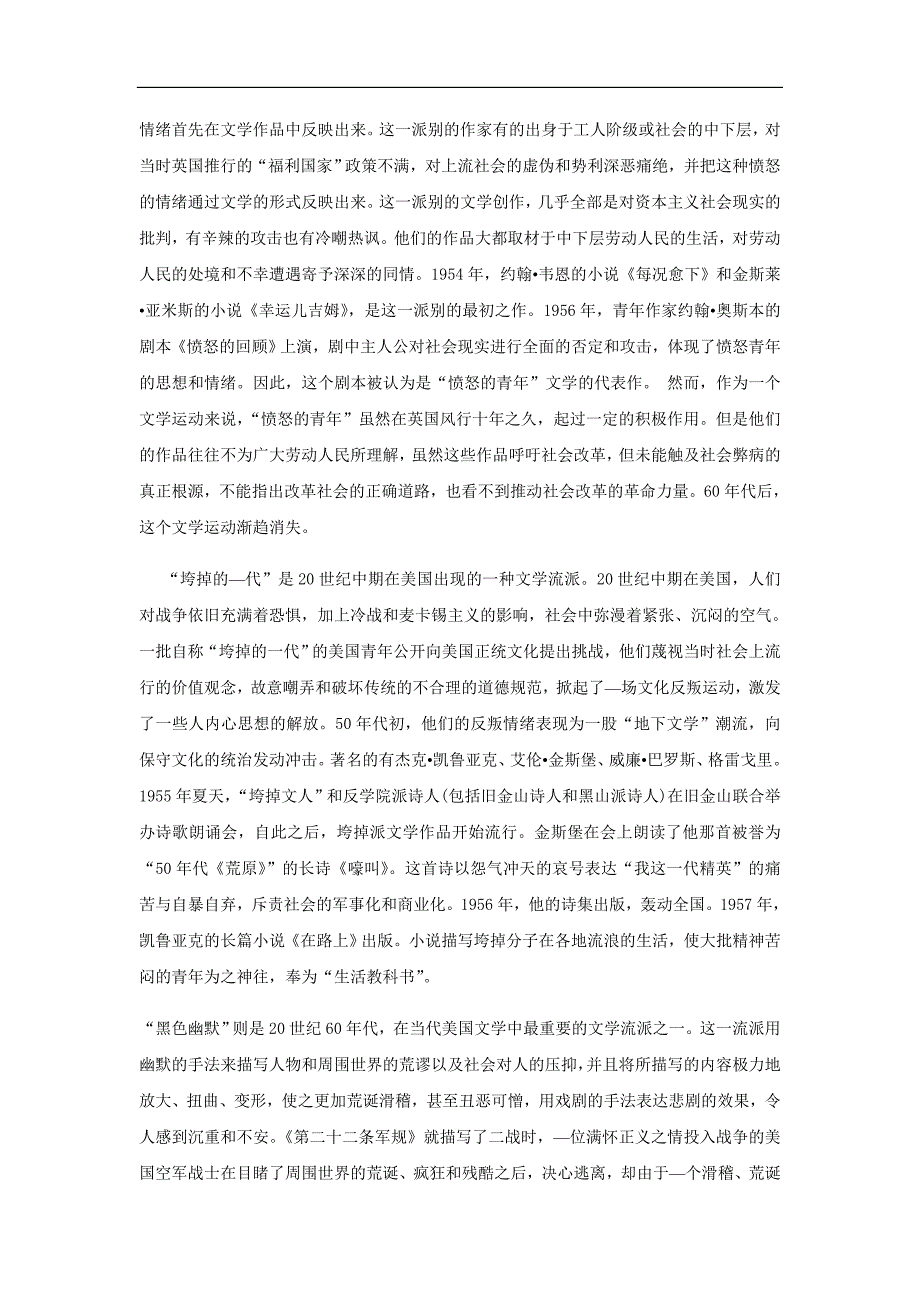 情绪首先在文学作品中反映出来。这一派别的作家有的出身于工人阶级或社会的中下层，对当时英国推行的“福利国家”政策不满，对上流社会的虚伪和势利深恶痛绝，并把这种愤怒的情绪通过文学的形式反映出来。这一派别的文学创作，几乎全部是对资本主义社会现实的批判，有辛辣的攻击也有冷嘲热讽。他们的作品大都取材于中下层劳动人民的生活，对劳动人民的处境和不幸遭遇寄予深深的同情。1954 年，约翰•韦恩的小说《每况愈下》和金斯莱•亚米斯的小说《幸运儿吉姆》，是这一派别的最初之作。1956 年，青年作家约翰•奥斯本的剧本《愤怒的回顾》上演，剧中主人公对社会现实进行全面的否定和攻击，体现了愤怒青年的思想和情绪。因此，这个剧本被认为是“愤怒的青年”文学的代表作。 然而，作为一个文学运动来说，“愤怒的青年”虽然在英国风行十年之久，起过一定的积极作用。但是他们的作品往往不为广大劳动人民所理解，虽然这些作品呼吁社会改革，但未能触及社会弊病的真正根源，不能指出改革社会的正确道路，也看不到推动社会改革的革命力量。60 年代后，这个文学运动渐趋消失。

“垮掉的—代”是 20 世纪中期在美国出现的一种文学流派。20 世纪中期在美国，人们对战争依旧充满着恐惧，加上冷战和麦卡锡主义的影响，社会中弥漫着紧张、沉闷的空气。一批自称“垮掉的一代”的美国青年公开向美国正统文化提出挑战，他们蔑视当时社会上流行的价值观念，故意嘲弄和破坏传统的不合理的道德规范，掀起了—场文化反叛运动，激发了一些人内心思想的解放。50 年代初，他们的反叛情绪表现为一股“地下文学”潮流，向保守文化的统治发动冲击。著名的有杰克•凯鲁亚克、艾伦•金斯堡、威廉•巴罗斯、格雷戈里。1955 年夏天，“垮掉文人”和反学院派诗人(包括旧金山诗人和黑山派诗人)在旧金山联合举办诗歌朗诵会，自此之后，垮掉派文学作品开始流行。金斯堡在会上朗读了他那首被誉为“50 年代《荒原》”的长诗《嚎叫》。这首诗以怨气冲天的哀号表达“我这一代精英”的痛苦与自暴自弃，斥责社会的军事化和商业化。1956 年，他的诗集出版，轰动全国。1957 年，凯鲁亚克的长篇小说《在路上》出版。小说描写垮掉分子在各地流浪的生活，使大批精神苦闷的青年为之神往，奉为“生活教科书”。

“黑色幽默”则是 20 世纪 60 年代，在当代美国文学中最重要的文学流派之一。这一流派用幽默的手法来描写人物和周围世界的荒谬以及社会对人的压抑，并且将所描写的内容极力地放大、扭曲、变形，使之更加荒诞滑稽，甚至丑恶可憎，用戏剧的手法表达悲剧的效果，令人感到沉重和不安。《第二十二条军规》就描写了二战时，—位满怀正义之情投入战争的美国空军战士在目睹了周围世界的荒诞、疯狂和残酷之后，决心逃离，却由于—个滑稽、荒诞